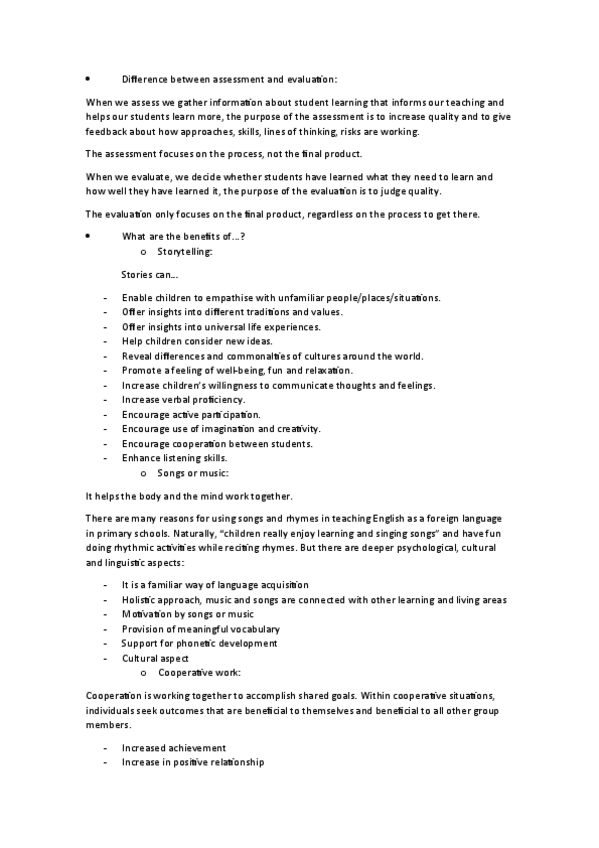 • Difference between assessment and evaluation:

When we assess we gather information about student learning that informs our teaching and helps our students learn more, the purpose of the assessment is to increase quality and to give feedback about how approaches, skills, lines of thinking, risks are working.

The assessment focuses on the process, not the final product.

When we evaluate, we decide whether students have learned what they need to learn and how well they have learned it, the purpose of the evaluation is to judge quality.

The evaluation only focuses on the final product, regardless on the process to get there.

• What are the benefits of…?
o Storytelling:

Stories can…

- Enable children to empathise with unfamiliar people/places/situations.
- Offer insights into different traditions and values.
- Offer insights into universal life experiences.
- Help children consider new ideas.
- Reveal differences and commonalties of cultures around the world.
- Promote a feeling of well-being, fun and relaxation.
- Increase children's willingness to communicate thoughts and feelings.
- Increase verbal proficiency.
- Encourage active participation.
- Encourage use of imagination and creativity.
- Encourage cooperation between students.
- Enhance listening skills.
o Songs or music:

It helps the body and the mind work together.

There are many reasons for using songs and rhymes in teaching English as a foreign language in primary schools. Naturally, "children really enjoy learning and singing songs" and have fun doing rhythmic activities while reciting rhymes. But there are deeper psychological, cultural and linguistic aspects:

- It is a familiar way of language acquisition
- Holistic approach, music and songs are connected with other learning and living areas
- Motivation by songs or music
- Provision of meaningful vocabulary
- Support for phonetic development
- Cultural aspect
o Cooperative work:

Cooperation is working together to accomplish shared goals. Within cooperative situations, individuals seek outcomes that are beneficial to themselves and beneficial to all other group members.

- Increased achievement
- Increase in positive relationship